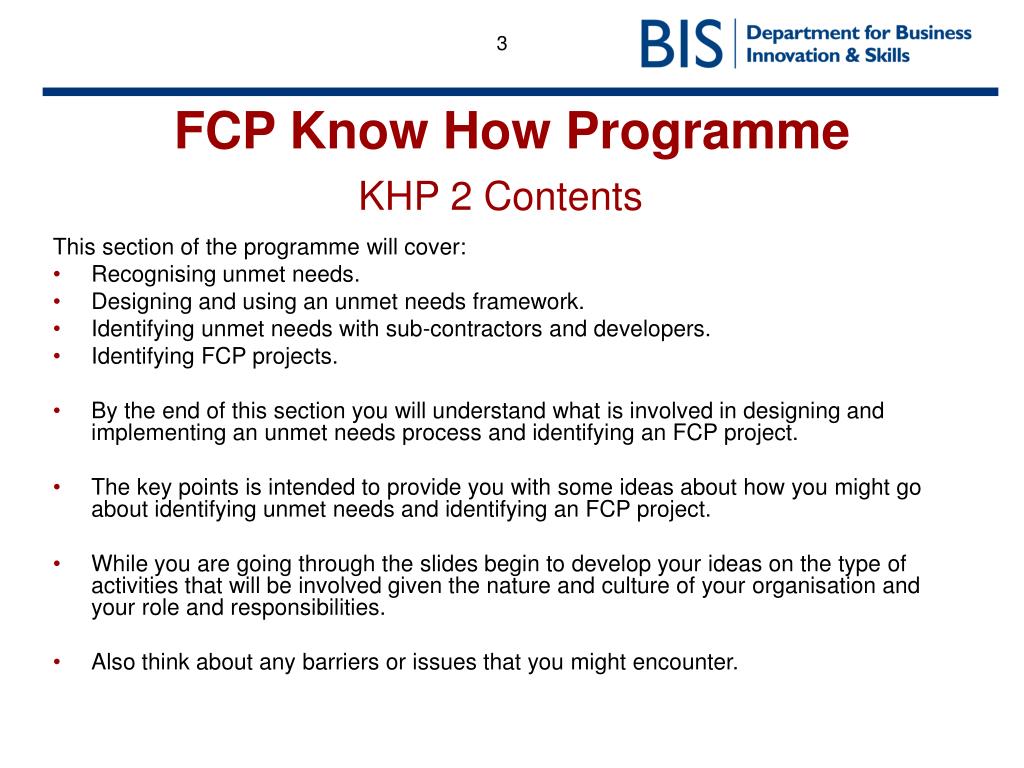 3

BIS Department for Business Innovation & Skills

FCP Know How Programme

KHP 2 Contents

This section of the programme will cover:
• Recognising unmet needs.
• Designing and using an unmet needs framework.
• Identifying unmet needs with sub-contractors and developers.
• Identifying FCP projects.

• By the end of this section you will understand what is involved in designing and implementing an unmet needs process and identifying an FCP project.

• The key points is intended to provide you with some ideas about how you might go about identifying unmet needs and identifying an FCP project.

• While you are going through the slides begin to develop your ideas on the type of activities that will be involved given the nature and culture of your organisation and your role and responsibilities.

• Also think about any barriers or issues that you might encounter.